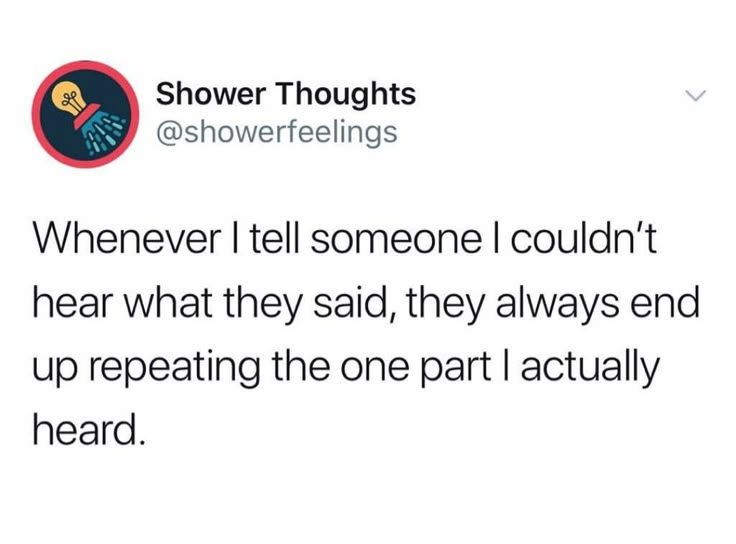 Shower Thoughts
@showerfeelings

Whenever I tell someone I couldn't hear what they said, they always end up repeating the one part I actually heard.